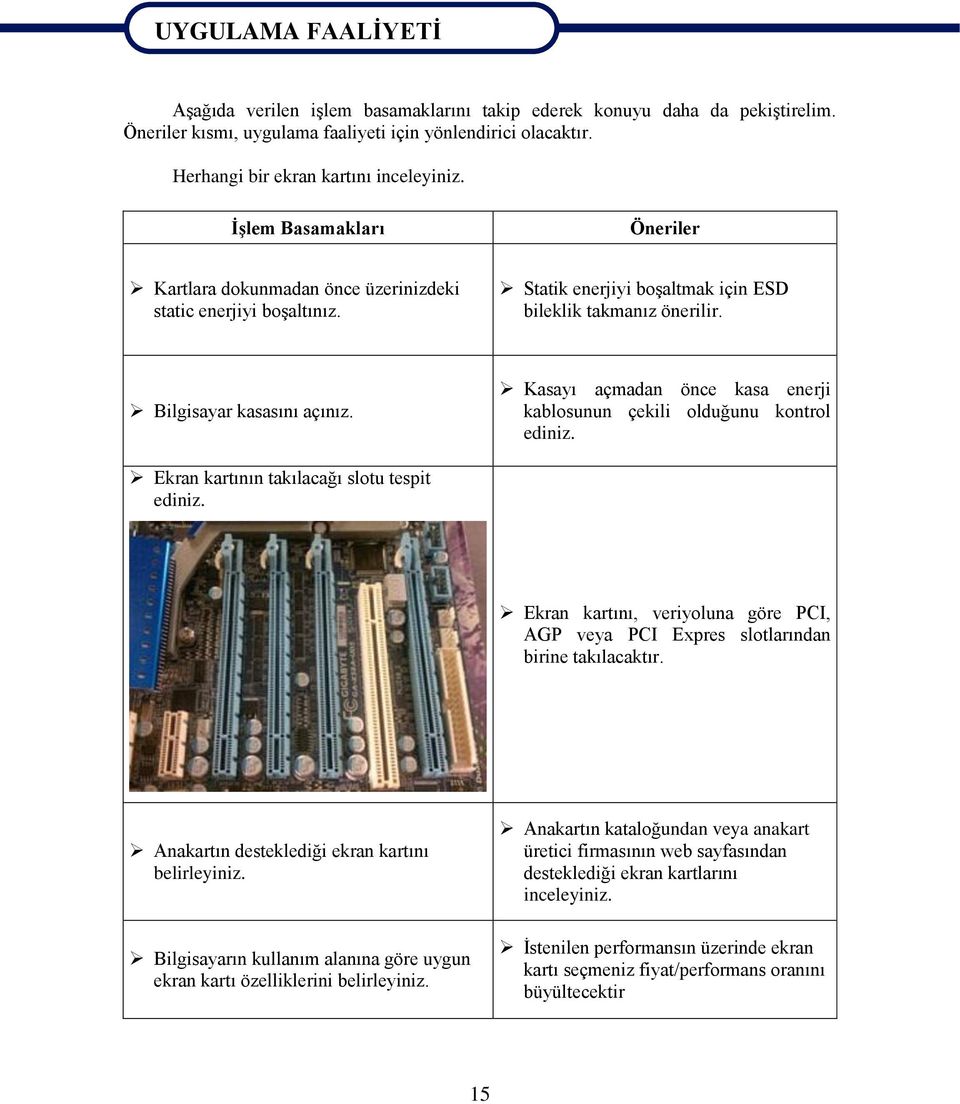 UYGULAMA FAALİYETİ

Aşağıda verilen işlem basamaklarını takip ederek konuyu daha da pekiştirelim. Öneriler kısmı, uygulama faaliyeti için yönlendirici olacaktır.

Herhangi bir ekran kartını inceleyiniz.

| İşlem Basamakları | Öneriler |
|---|---|
| ➢ Kartlara dokunmadan önce üzerinizdeki static enerjiyi boşaltınız. | ➢ Statik enerjiyi boşaltmak için ESD bileklik takmanız önerilir. |
| ➢ Bilgisayar kasasını açınız. | ➢ Kasayı açmadan önce kasa enerji kablosunun çekili olduğunu kontrol ediniz. |
| ➢ Ekran kartının takılacağı slotu tespit ediniz. GIGABYTE | ➢ Ekran kartını, veriyoluna göre PCI, AGP veya PCI Expres slotlarından birine takılacaktır. |
| ➢ Anakartın desteklediği ekran kartını belirleyiniz. | ➢ Anakartın kataloğundan veya anakart üretici firmasının web sayfasından desteklediği ekran kartlarını inceleyiniz. |
| ➢ Bilgisayarın kullanım alanına göre uygun ekran kartı özelliklerini belirleyiniz. | ➢ İstenilen performansın üzerinde ekran kartı seçmeniz fiyat/performans oranını büyültecektir |

15